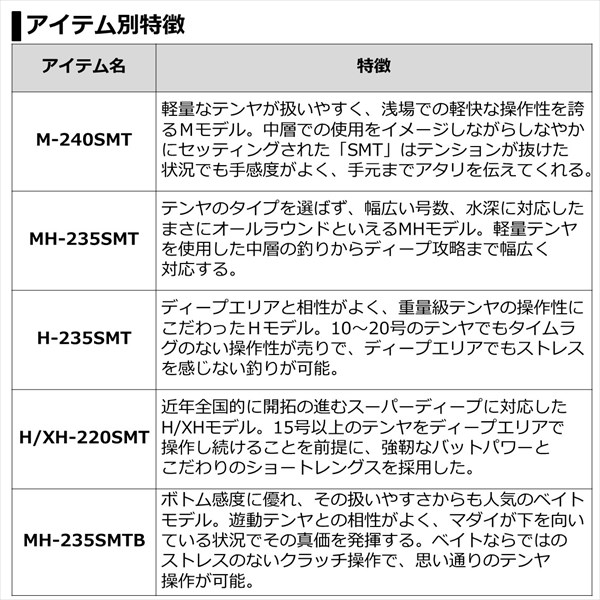 アイテム別特徴

| アイテム名 | 特徴 |
|---|---|
| M-240SMT | 軽量なテンヤが扱いやすく、浅場での軽快な操作性を誇るMモデル。中層での使用をイメージしながらしなやかにセッティングされた「SMT」はテンションが抜けた状況でも手感度がよく、手元までアタリを伝えてくれる。 |
| MH-235SMT | テンヤのタイプを選ばず、幅広い号数、水深に対応したまさにオールラウンドといえるMHモデル。軽量テンヤを使用した中層の釣りからディープ攻略まで幅広く対応する。 |
| H-235SMT | ディープエリアと相性がよく、重量級テンヤの操作性にこだわったHモデル。10～20号のテンヤでもタイムラグのない操作性が売りで、ディープエリアでもストレスを感じない釣りが可能。 |
| H/XH-220SMT | 近年全国的に開拓の進むスーパーディープに対応したH/XHモデル。15号以上のテンヤをディープエリアで操作し続けることを前提に、強靭なバットパワーとこだわりのショートレングスを採用した。 |
| MH-235SMTB | ボトム感度に優れ、その扱いやすさからも人気のベイトモデル。遊動テンヤとの相性がよく、マダイが下を向いている状況でその真価を発揮する。ベイトならではのストレスのないクラッチ操作で、思い通りのテンヤ操作が可能。 |